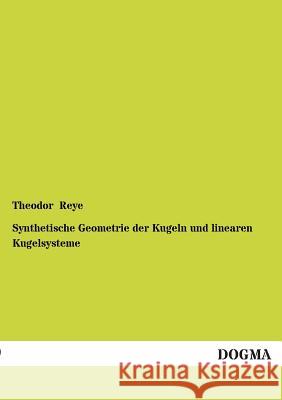 Theodor Reye

Synthetische Geometrie der Kugeln und linearen Kugelsysteme

DOGMA

Kraina Książek